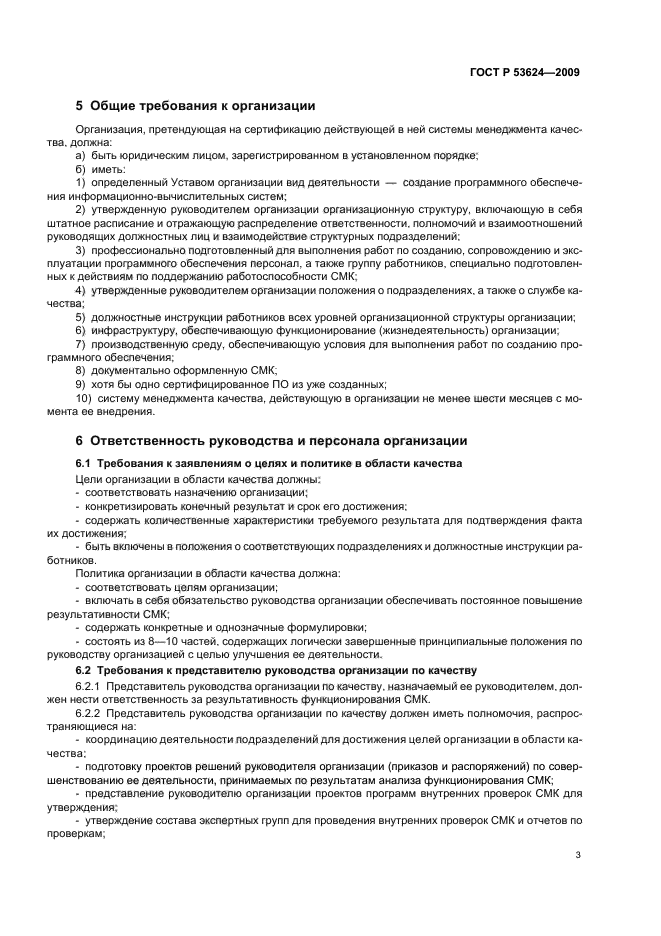 ГОСТ Р 53624—2009

5 Общие требования к организации

Организация, претендующая на сертификацию действующей в ней системы менеджмента качества, должна:
а) быть юридическим лицом, зарегистрированном в установленном порядке;
б) иметь:
1) определенный Уставом организации вид деятельности — создание программного обеспечения информационно-вычислительных систем;
2) утвержденную руководителем организации организационную структуру, включающую в себя штатное расписание и отражающую распределение ответственности, полномочий и взаимоотношений руководящих должностных лиц и взаимодействие структурных подразделений;
3) профессионально подготовленный для выполнения работ по созданию, сопровождению и эксплуатации программного обеспечения персонал, а также группу работников, специально подготовленных к действиям по поддержанию работоспособности СМК;
4) утвержденные руководителем организации положения о подразделениях, а также о службе качества;
5) должностные инструкции работников всех уровней организационной структуры организации;
6) инфраструктуру, обеспечивающую функционирование (жизнедеятельность) организации;
7) производственную среду, обеспечивающую условия для выполнения работ по созданию программного обеспечения;
8) документально оформленную СМК;
9) хотя бы одно сертифицированное ПО из уже созданных;
10) систему менеджмента качества, действующую в организации не менее шести месяцев с момента ее внедрения.

6 Ответственность руководства и персонала организации

6.1 Требования к заявлениям о целях и политике в области качества

Цели организации в области качества должны:
- соответствовать назначению организации;
- конкретизировать конечный результат и срок его достижения;
- содержать количественные характеристики требуемого результата для подтверждения факта их достижения;
- быть включены в положения о соответствующих подразделениях и должностные инструкции работников.
Политика организации в области качества должна:
- соответствовать целям организации;
- включать в себя обязательство руководства организации обеспечивать постоянное повышение результативности СМК;
- содержать конкретные и однозначные формулировки;
- состоять из 8—10 частей, содержащих логически завершенные принципиальные положения по руководству организацией с целью улучшения ее деятельности.

6.2 Требования к представителю руководства организации по качеству

6.2.1 Представитель руководства организации по качеству, назначаемый ее руководителем, должен нести ответственность за результативность функционирования СМК.
6.2.2 Представитель руководства организации по качеству должен иметь полномочия, распространяющиеся на:
- координацию деятельности подразделений для достижения целей организации в области качества;
- подготовку проектов решений руководителя организации (приказов и распоряжений) по совершенствованию ее деятельности, принимаемых по результатам анализа функционирования СМК;
- представление руководителю организации проектов программ внутренних проверок СМК для утверждения;
- утверждение состава экспертных групп для проведения внутренних проверок СМК и отчетов по проверкам;

3